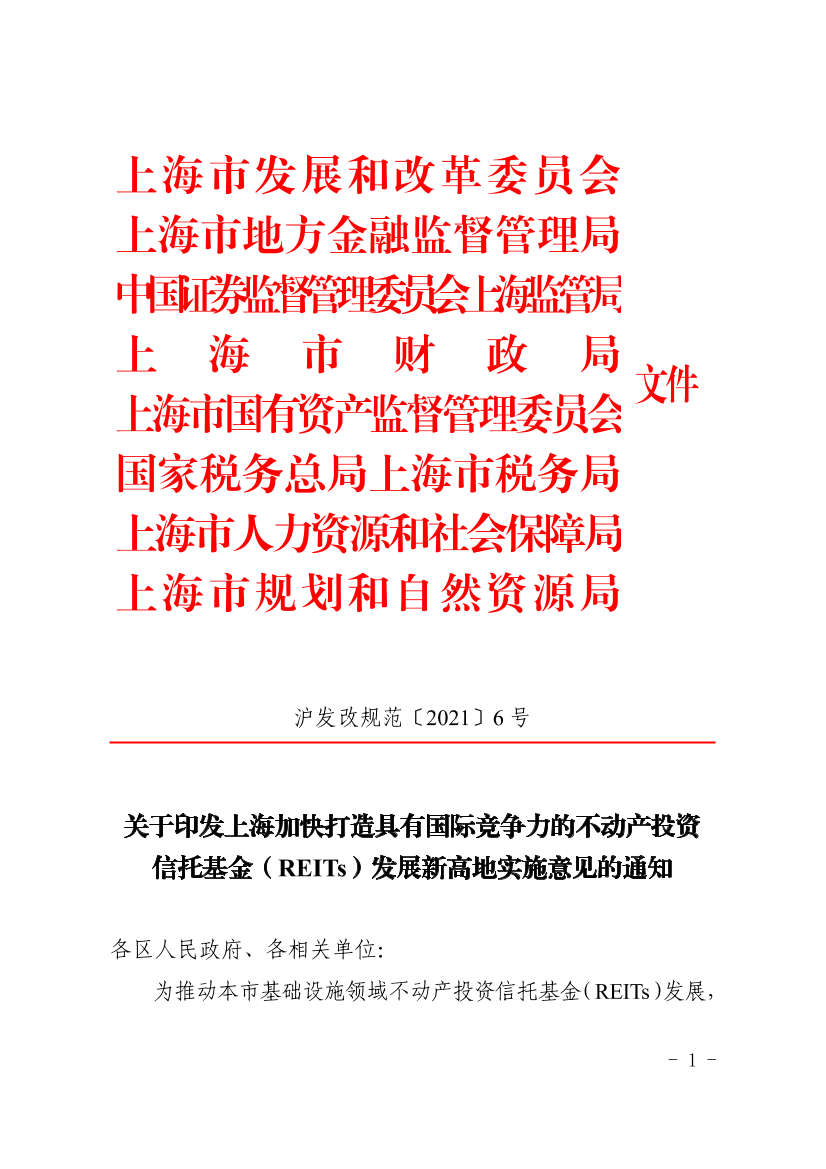 上海市发展和改革委员会
上海市地方金融监督管理局
中国证券监督管理委员会上海监管局
上海市财政局
上海市国有资产监督管理委员会
国家税务总局上海市税务局
上海市人力资源和社会保障局
上海市规划和自然资源局
文件

沪发改规范〔2021〕6号

关于印发上海加快打造具有国际竞争力的不动产投资信托基金（REITs）发展新高地实施意见的通知

各区人民政府、各相关单位：

为推动本市基础设施领域不动产投资信托基金（REITs）发展，

- 1 -